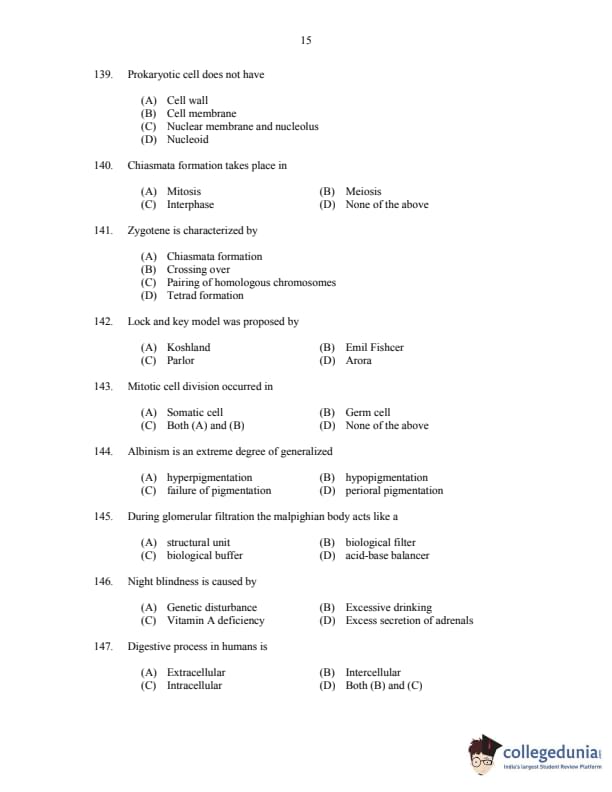 15

139. Prokaryotic cell does not have

(A) Cell wall
(B) Cell membrane
(C) Nuclear membrane and nucleolus
(D) Nucleoid

140. Chiasmata formation takes place in

(A) Mitosis
(B) Meiosis
(C) Interphase
(D) None of the above

141. Zygotene is characterized by

(A) Chiasmata formation
(B) Crossing over
(C) Pairing of homologous chromosomes
(D) Tetrad formation

142. Lock and key model was proposed by

(A) Koshland
(B) Emil Fishcer
(C) Parlor
(D) Arora

143. Mitotic cell division occurred in

(A) Somatic cell
(B) Germ cell
(C) Both (A) and (B)
(D) None of the above

144. Albinism is an extreme degree of generalized

(A) hyperpigmentation
(B) hypopigmentation
(C) failure of pigmentation
(D) perioral pigmentation

145. During glomerular filtration the malpighian body acts like a

(A) structural unit
(B) biological filter
(C) biological buffer
(D) acid-base balancer

146. Night blindness is caused by

(A) Genetic disturbance
(B) Excessive drinking
(C) Vitamin A deficiency
(D) Excess secretion of adrenals

147. Digestive process in humans is

(A) Extracellular
(B) Intercellular
(C) Intracellular
(D) Both (B) and (C)

collegedunia
India's largest Student Review Platform